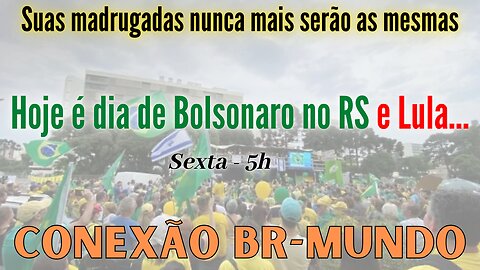 Suas madrugadas nunca mais serão as mesmas

Hoje é dia de Bolsonaro no RS e Lula...

Sexta - 5h

CONEXÃO BR-MUNDO